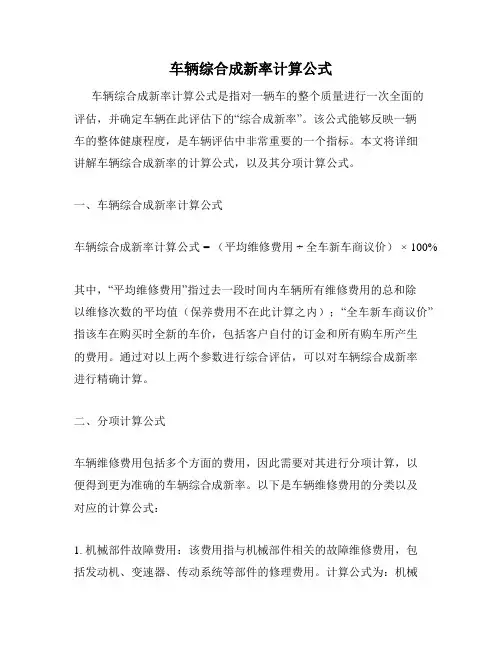 车辆综合成新率计算公式

车辆综合成新率计算公式是指对一辆车的整个质量进行一次全面的评估，并确定车辆在此评估下的“综合成新率”。该公式能够反映一辆车的整体健康程度，是车辆评估中非常重要的一个指标。本文将详细讲解车辆综合成新率的计算公式，以及其分项计算公式。

一、车辆综合成新率计算公式

车辆综合成新率计算公式 = （平均维修费用 ÷ 全车新车商议价） × 100%

其中，“平均维修费用”指过去一段时间内车辆所有维修费用的总和除以维修次数的平均值（保养费用不在此计算之内）；“全车新车商议价”指该车在购买时全新的车价，包括客户自付的订金和所有购车所产生的费用。通过对以上两个参数进行综合评估，可以对车辆综合成新率进行精确计算。

二、分项计算公式

车辆维修费用包括多个方面的费用，因此需要对其进行分项计算，以便得到更为准确的车辆综合成新率。以下是车辆维修费用的分类以及对应的计算公式：

1. 机械部件故障费用：该费用指与机械部件相关的故障维修费用，包括发动机、变速器、传动系统等部件的修理费用。计算公式为：机械